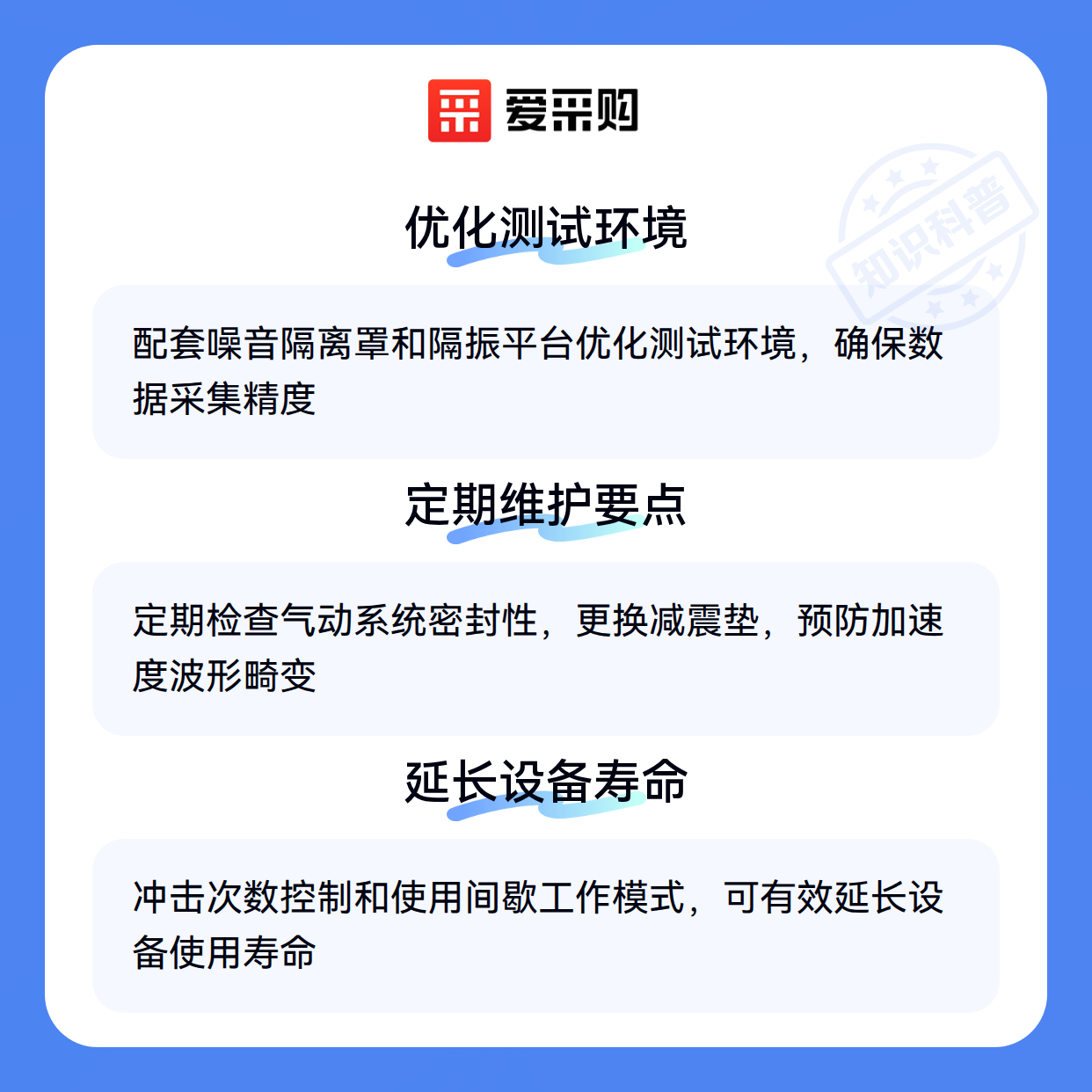 爱采购

优化测试环境

配套噪音隔离罩和隔振平台优化测试环境，确保数据采集精度

定期维护要点

定期检查气动系统密封性，更换减震垫，预防加速度波形畸变

延长设备寿命

冲击次数控制和使用间歇工作模式，可有效延长设备使用寿命

知识科普